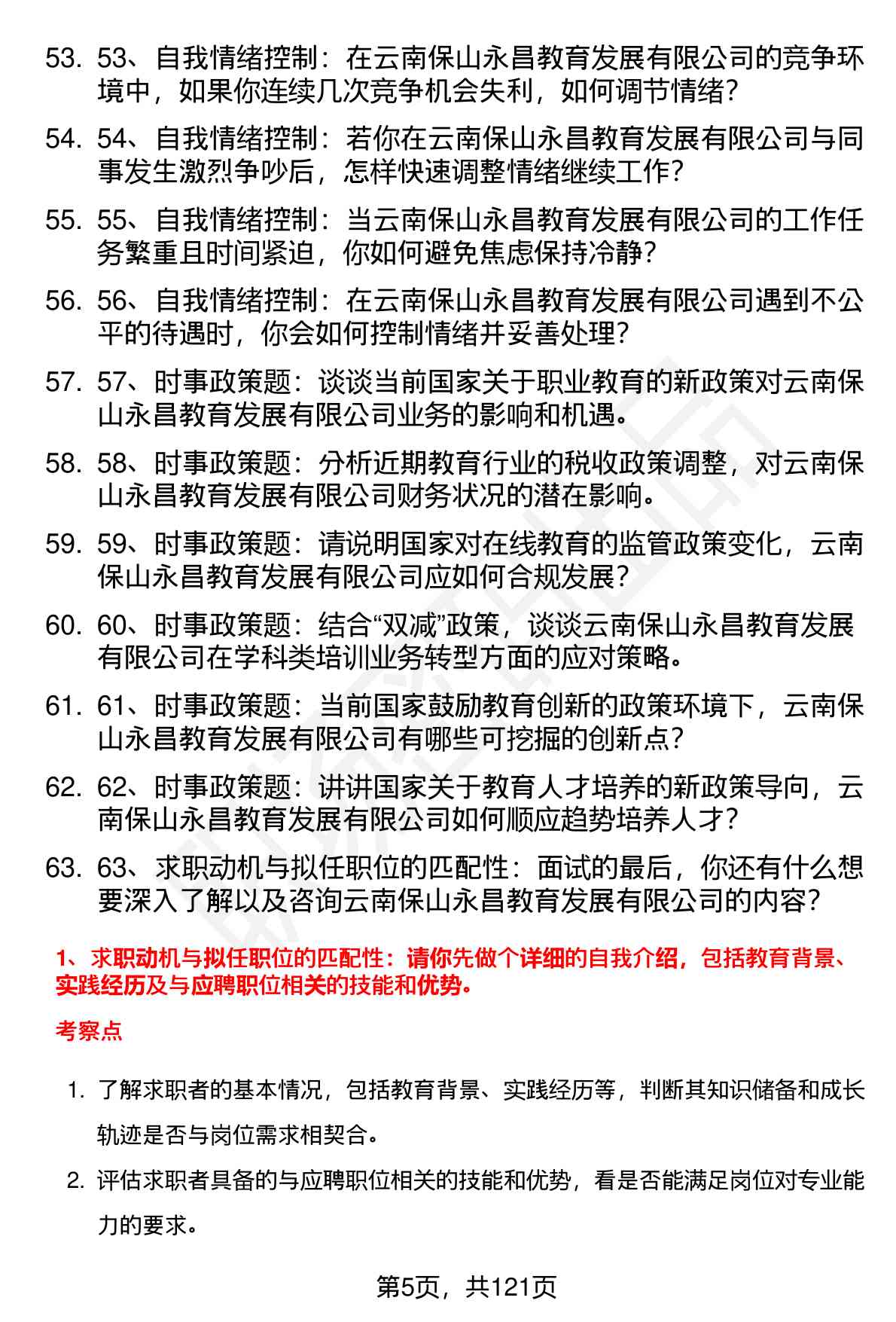 53. 53、自我情绪控制：在云南保山永昌教育发展有限公司的竞争环境中，如果你连续几次竞争机会失利，如何调节情绪？

54. 54、自我情绪控制：若你在云南保山永昌教育发展有限公司与同事发生激烈争吵后，怎样快速调整情绪继续工作？

55. 55、自我情绪控制：当云南保山永昌教育发展有限公司的工作任务繁重且时间紧迫，你如何避免焦虑保持冷静？

56. 56、自我情绪控制：在云南保山永昌教育发展有限公司遇到不公平的待遇时，你会如何控制情绪并妥善处理？

57. 57、时事政策题：谈谈当前国家关于职业教育的新政策对云南保山永昌教育发展有限公司业务的影响和机遇。

58. 58、时事政策题：分析近期教育行业的税收政策调整，对云南保山永昌教育发展有限公司财务状况的潜在影响。

59. 59、时事政策题：请说明国家对在线教育的监管政策变化，云南保山永昌教育发展有限公司应如何合规发展？

60. 60、时事政策题：结合“双减”政策，谈谈云南保山永昌教育发展有限公司在学科类培训业务转型方面的应对策略。

61. 61、时事政策题：当前国家鼓励教育创新的政策环境下，云南保山永昌教育发展有限公司有哪些可挖掘的创新点？

62. 62、时事政策题：讲讲国家关于教育人才培养的新政策导向，云南保山永昌教育发展有限公司如何顺应趋势培养人才？

63. 63、求职动机与拟任职位的匹配性：面试的最后，你还有什么想要深入了解以及咨询云南保山永昌教育发展有限公司的内容？

1、求职动机与拟任职位的匹配性：请你先做个详细的自我介绍，包括教育背景、实践经历及与应聘职位相关的技能和优势。

考察点

1. 了解求职者的基本情况，包括教育背景、实践经历等，判断其知识储备和成长轨迹是否与岗位需求相契合。

2. 评估求职者具备的与应聘职位相关的技能和优势，看是否能满足岗位对专业能力的要求。

第5页，共121页